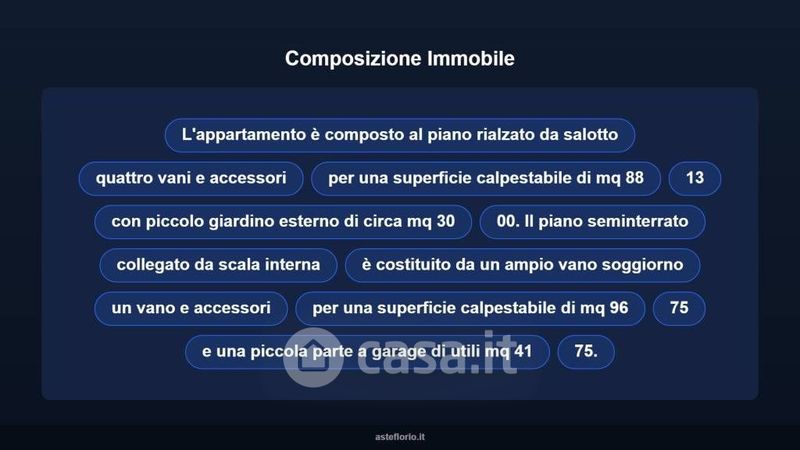 Composizione Immobile

L'appartamento è composto al piano rialzato da salotto

quattro vani e accessori

per una superficie calpestabile di mq 88

13

con piccolo giardino esterno di circa mq 30

00. Il piano seminterrato

collegato da scala interna

è costituito da un ampio vano soggiorno

un vano e accessori

per una superficie calpestabile di mq 96

75

e una piccola parte a garage di utili mq 41

75.

asteflorio.it

casa.it